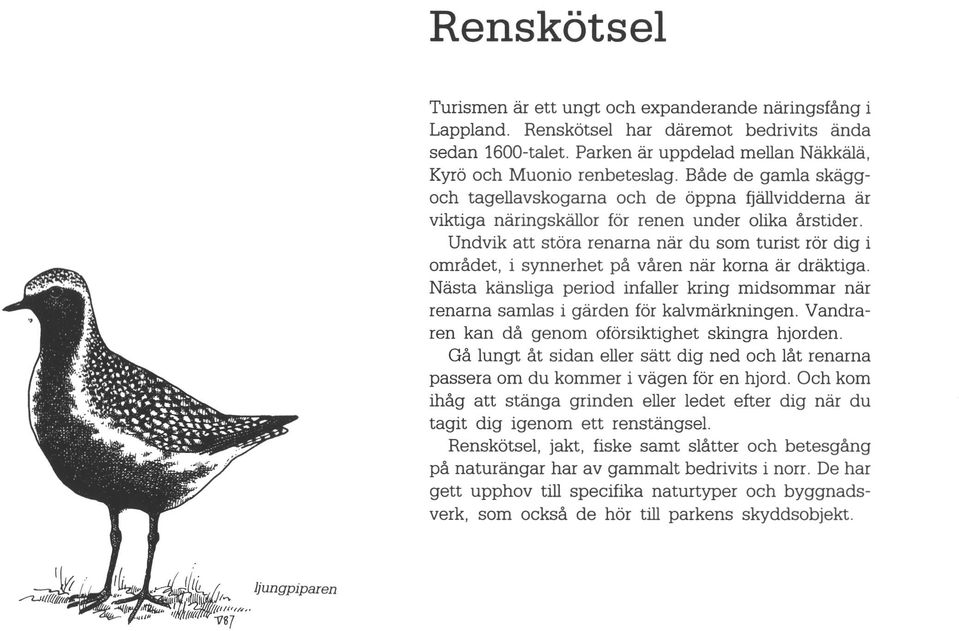 Renskötsel

Turismen är ett ungt och expanderande näringsfång i Lappland. Renskötsel har däremot bedrivits ända sedan 1600-talet. Parken är uppdelad mellan Näkkälä, Kyrö och Muonio renbeteslag. Både de gamla skägg- och tagellavskogarna och de öppna fjällvidderna är viktiga näringskällor för renen under olika årstider.

Undvik att störa renarna när du som turist rör dig i området, i synnerhet på våren när korna är dräktiga. Nästa känsliga period infaller kring midsommar när renarna samlas i gärden för kalvmärkningen. Vandraren kan då genom oförsiktighet skingra hjorden.

Gå lungt åt sidan eller sätt dig ned och låt renarna passera om du kommer i vägen för en hjord. Och kom ihåg att stänga grinden eller ledet efter dig när du tagit dig igenom ett renstängsel.

Renskötsel, jakt, fiske samt slåtter och betesgång på naturängar har av gammalt bedrivits i norr. De har gett upphov till specifika naturtyper och byggnadsverk, som också de hör till parkens skyddsobjekt.

ljungpiparen

V87